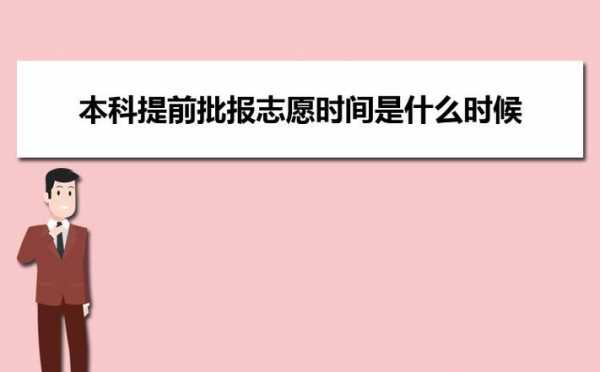 本科提前批报志愿时间是什么时候